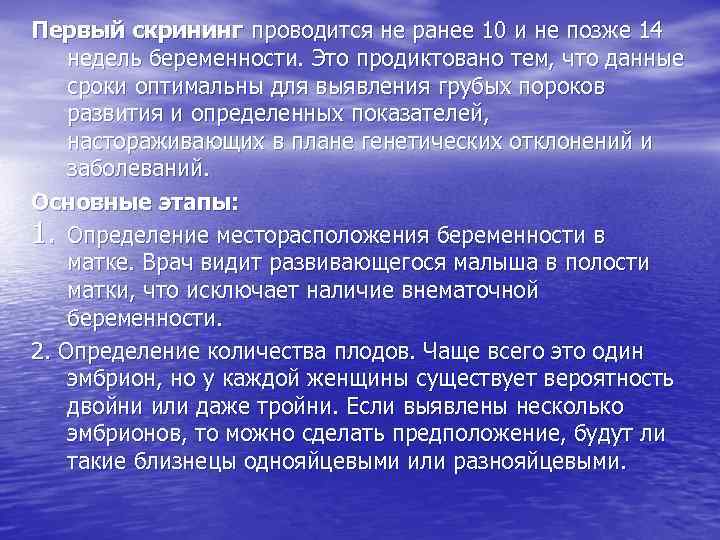 Первый скрининг проводится не ранее 10 и не позже 14 недель беременности. Это продиктовано тем, что данные сроки оптимальны для выявления грубых пороков развития и определенных показателей, настораживающих в плане генетических отклонений и заболеваний.

Основные этапы:

1. Определение месторасположения беременности в матке. Врач видит развивающегося малыша в полости матки, что исключает наличие внематочной беременности.

2. Определение количества плодов. Чаще всего это один эмбрион, но у каждой женщины существует вероятность двойни или даже тройни. Если выявлены несколько эмбрионов, то можно сделать предположение, будут ли такие близнецы однояйцевыми или разнояйцевыми.